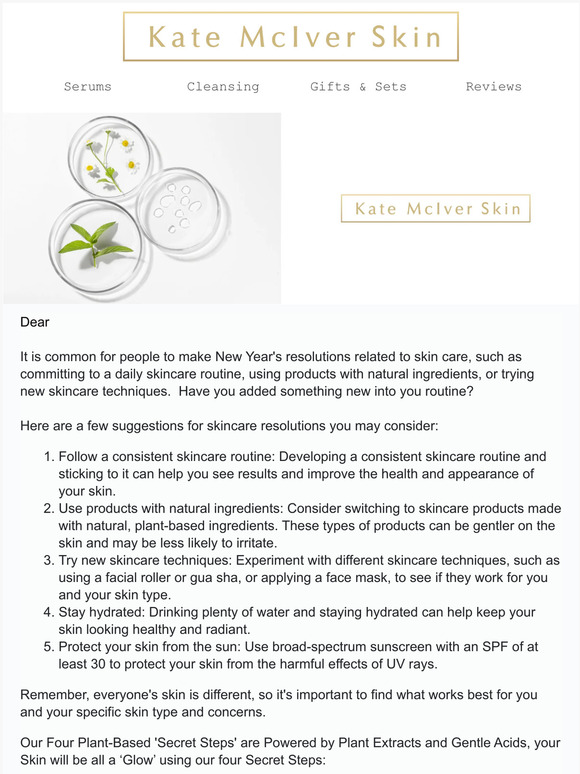 Kate McIver Skin

Serums Cleansing Gifts & Sets Reviews

Kate McIver Skin

Dear

It is common for people to make New Year's resolutions related to skin care, such as committing to a daily skincare routine, using products with natural ingredients, or trying new skincare techniques. Have you added something new into you routine?

Here are a few suggestions for skincare resolutions you may consider:

1. Follow a consistent skincare routine: Developing a consistent skincare routine and sticking to it can help you see results and improve the health and appearance of your skin.
2. Use products with natural ingredients: Consider switching to skincare products made with natural, plant-based ingredients. These types of products can be gentler on the skin and may be less likely to irritate.
3. Try new skincare techniques: Experiment with different skincare techniques, such as using a facial roller or gua sha, or applying a face mask, to see if they work for you and your skin type.
4. Stay hydrated: Drinking plenty of water and staying hydrated can help keep your skin looking healthy and radiant.
5. Protect your skin from the sun: Use broad-spectrum sunscreen with an SPF of at least 30 to protect your skin from the harmful effects of UV rays.

Remember, everyone's skin is different, so it's important to find what works best for you and your specific skin type and concerns.

Our Four Plant-Based 'Secret Steps' are Powered by Plant Extracts and Gentle Acids, your Skin will be all a ‘Glow’ using our four Secret Steps: